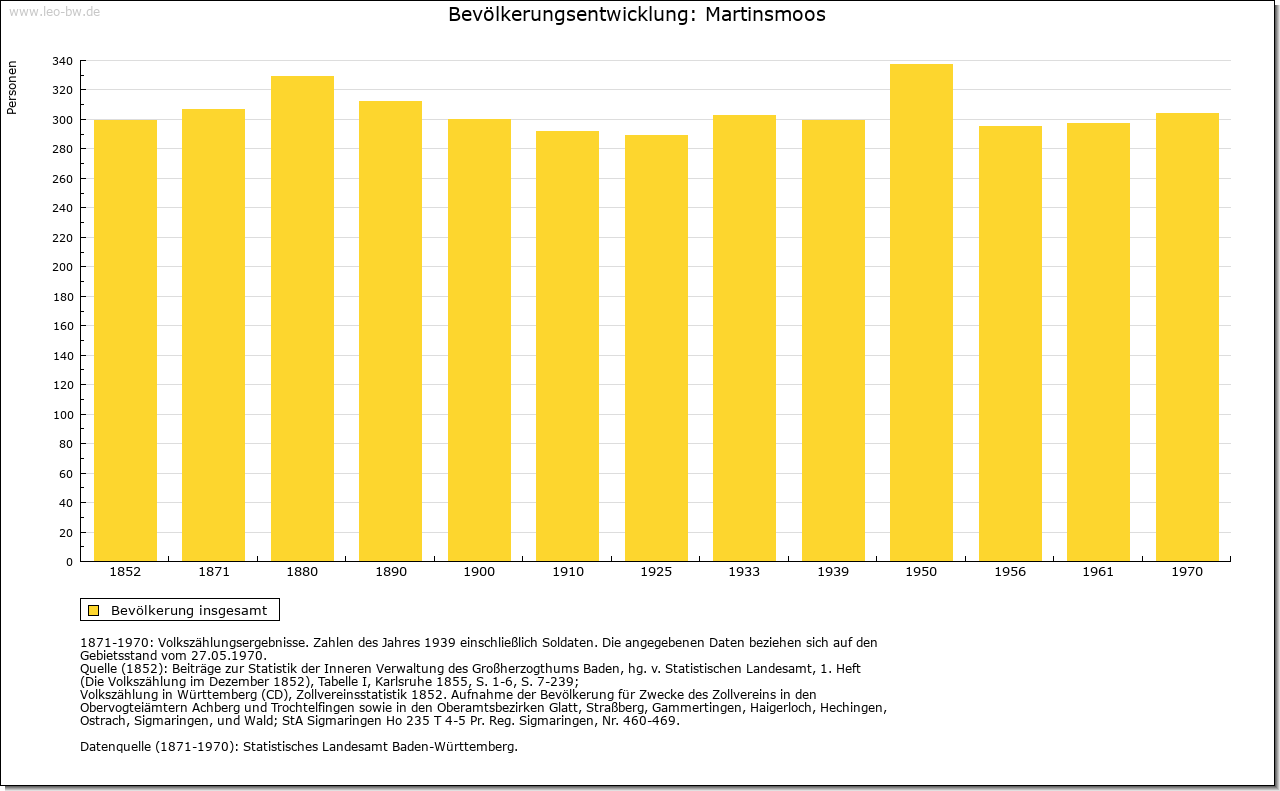 www.leo-bw.de

Bevölkerungsentwicklung: Martinsmoos

Personen

340
320
300
280
260
240
220
200
180
160
140
120
100
80
60
40
20
0

1852 1871 1880 1890 1900 1910 1925 1933 1939 1950 1956 1961 1970

Bevölkerung insgesamt

1871-1970: Volkszählungsergebnisse. Zahlen des Jahres 1939 einschließlich Soldaten. Die angegebenen Daten beziehen sich auf den Gebietsstand vom 27.05.1970.
Quelle (1852): Beiträge zur Statistik der Inneren Verwaltung des Großherzogthums Baden, hg. v. Statistischen Landesamt, 1. Heft (Die Volkszählung im Dezember 1852), Tabelle I, Karlsruhe 1855, S. 1-6, S. 7-239;
Volkszählung in Württemberg (CD), Zollvereinsstatistik 1852. Aufnahme der Bevölkerung für Zwecke des Zollvereins in den Obervogteiämtern Achberg und Trochtelfingen sowie in den Oberamtsbezirken Glatt, Straßberg, Gammertingen, Haigerloch, Hechingen, Ostrach, Sigmaringen, und Wald; StA Sigmaringen Ho 235 T 4-5 Pr. Reg. Sigmaringen, Nr. 460-469.

Datenquelle (1871-1970): Statistisches Landesamt Baden-Württemberg.